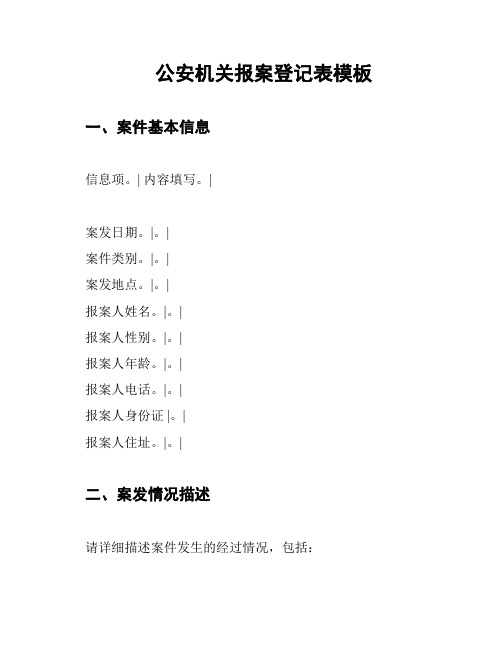 公安机关报案登记表模板

一、案件基本信息

信息项。| 内容填写。|

案发日期。|。|
案件类别。|。|
案发地点。|。|
报案人姓名。|。|
报案人性别。|。|
报案人年龄。|。|
报案人电话。|。|
报案人身份证 |。|
报案人住址。|。|

二、案发情况描述

请详细描述案件发生的经过情况，包括：